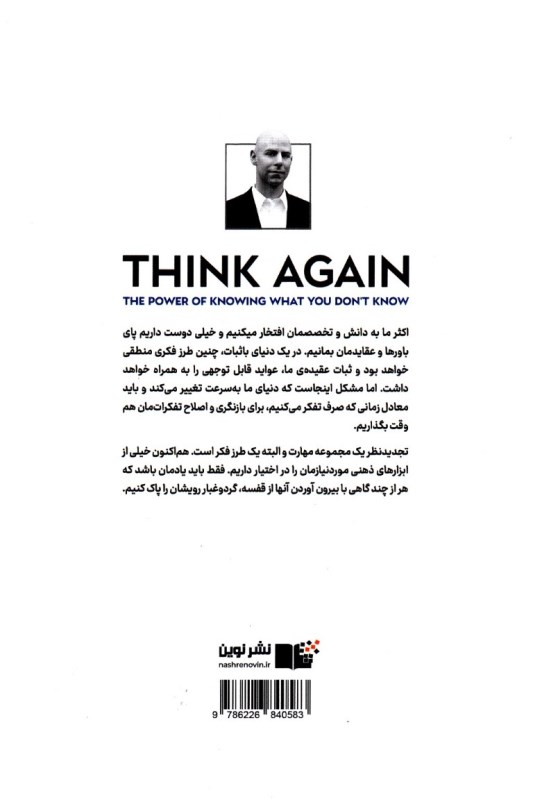 THINK AGAIN
THE POWER OF KNOWING WHAT YOU DON'T KNOW

اکثر ما به دانش و تخصصمان افتخار میکنیم و خیلی دوست داریم پای باورها و عقایدمان بمانیم. در یک دنیای باثبات، چنین طرز فکری منطقی خواهد بود و ثبات عقیده‌ی ما، عواید قابل توجهی را به همراه خواهد داشت. اما مشکل اینجاست که دنیای ما به‌سرعت تغییر می‌کند و باید معادل زمانی که صرف تفکر می‌کنیم، برای بازنگری و اصلاح تفکرات‌مان هم وقت بگذاریم.

تجدیدنظر یک مجموعه مهارت و البته یک طرز فکر است. هم‌اکنون خیلی از ابزارهای ذهنی موردنیازمان را در اختیار داریم. فقط باید یادمان باشد که هر از چند گاهی با بیرون آوردن آنها از قفسه، گردوغبار رویشان را پاک کنیم.

نشر نوین
nashrenovin.ir

9 786226 840583